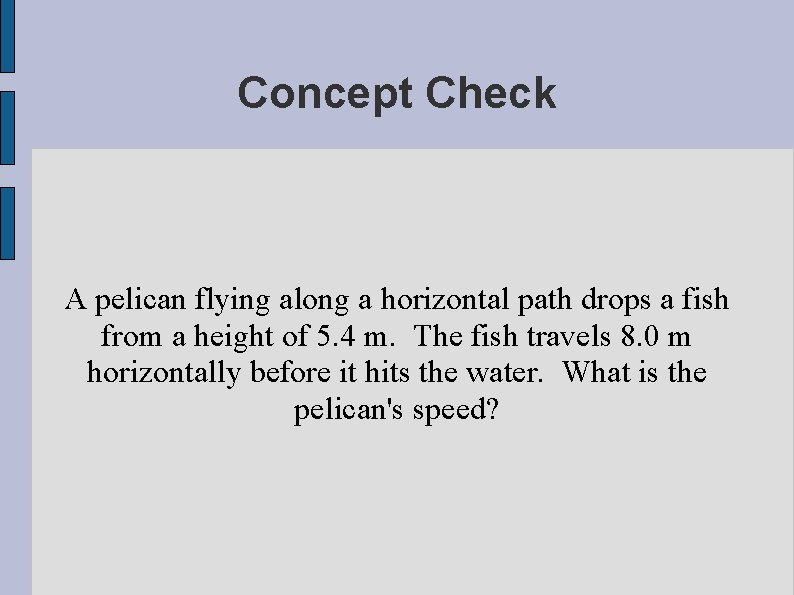 Concept Check

A pelican flying along a horizontal path drops a fish from a height of 5.4 m. The fish travels 8.0 m horizontally before it hits the water. What is the pelican's speed?